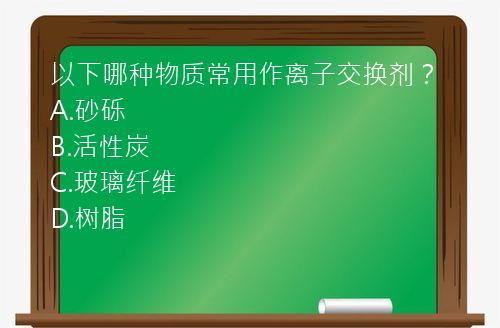 以下哪种物质常用作离子交换剂？
A.砂砾
B.活性炭
C.玻璃纤维
D.树脂